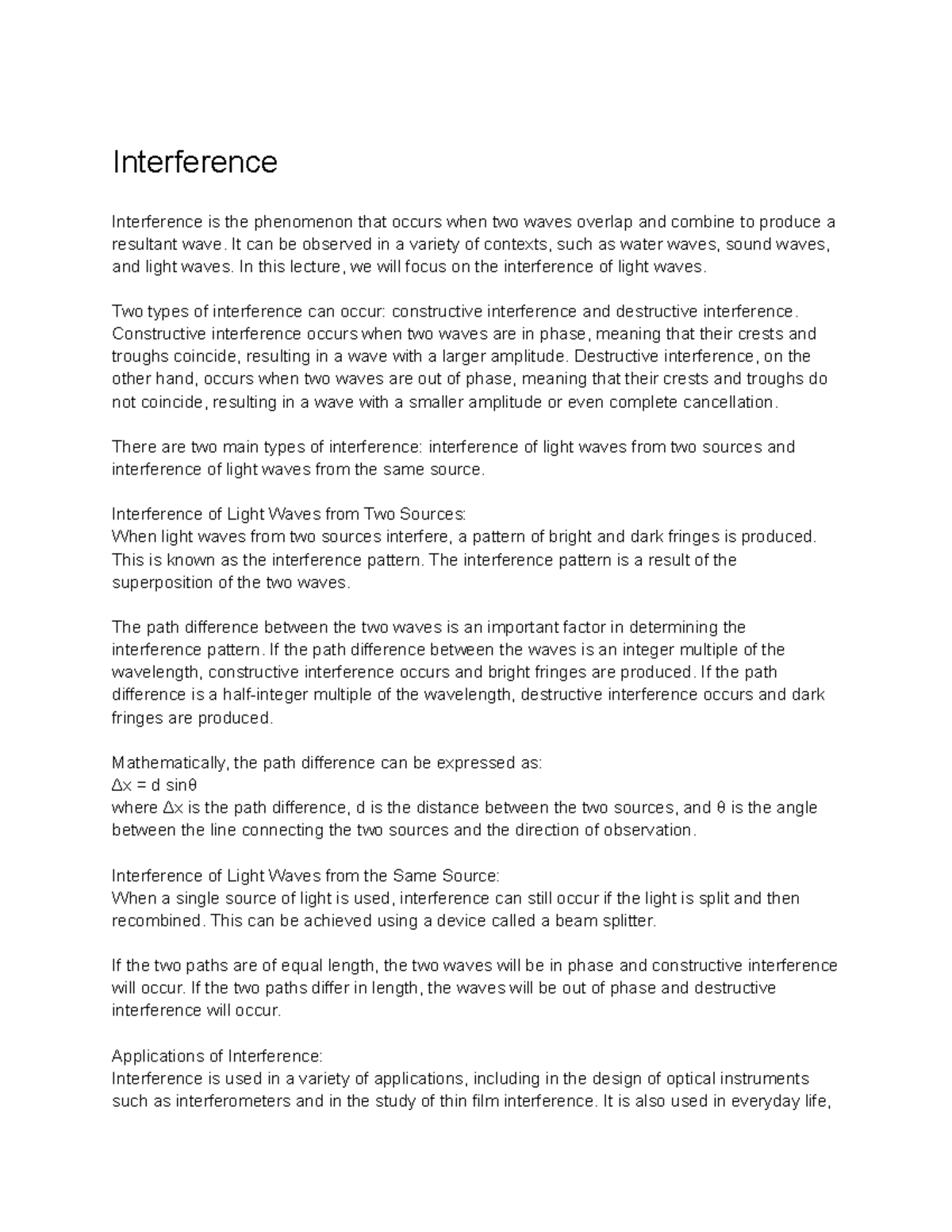 Interference

Interference is the phenomenon that occurs when two waves overlap and combine to produce a resultant wave. It can be observed in a variety of contexts, such as water waves, sound waves, and light waves. In this lecture, we will focus on the interference of light waves.

Two types of interference can occur: constructive interference and destructive interference. Constructive interference occurs when two waves are in phase, meaning that their crests and troughs coincide, resulting in a wave with a larger amplitude. Destructive interference, on the other hand, occurs when two waves are out of phase, meaning that their crests and troughs do not coincide, resulting in a wave with a smaller amplitude or even complete cancellation.

There are two main types of interference: interference of light waves from two sources and interference of light waves from the same source.

Interference of Light Waves from Two Sources:
When light waves from two sources interfere, a pattern of bright and dark fringes is produced. This is known as the interference pattern. The interference pattern is a result of the superposition of the two waves.

The path difference between the two waves is an important factor in determining the interference pattern. If the path difference between the waves is an integer multiple of the wavelength, constructive interference occurs and bright fringes are produced. If the path difference is a half-integer multiple of the wavelength, destructive interference occurs and dark fringes are produced.

Mathematically, the path difference can be expressed as:
$\Delta x = d \sin\theta$
where $\Delta x$ is the path difference, d is the distance between the two sources, and $\theta$ is the angle between the line connecting the two sources and the direction of observation.

Interference of Light Waves from the Same Source:
When a single source of light is used, interference can still occur if the light is split and then recombined. This can be achieved using a device called a beam splitter.

If the two paths are of equal length, the two waves will be in phase and constructive interference will occur. If the two paths differ in length, the waves will be out of phase and destructive interference will occur.

Applications of Interference:
Interference is used in a variety of applications, including in the design of optical instruments such as interferometers and in the study of thin film interference. It is also used in everyday life,